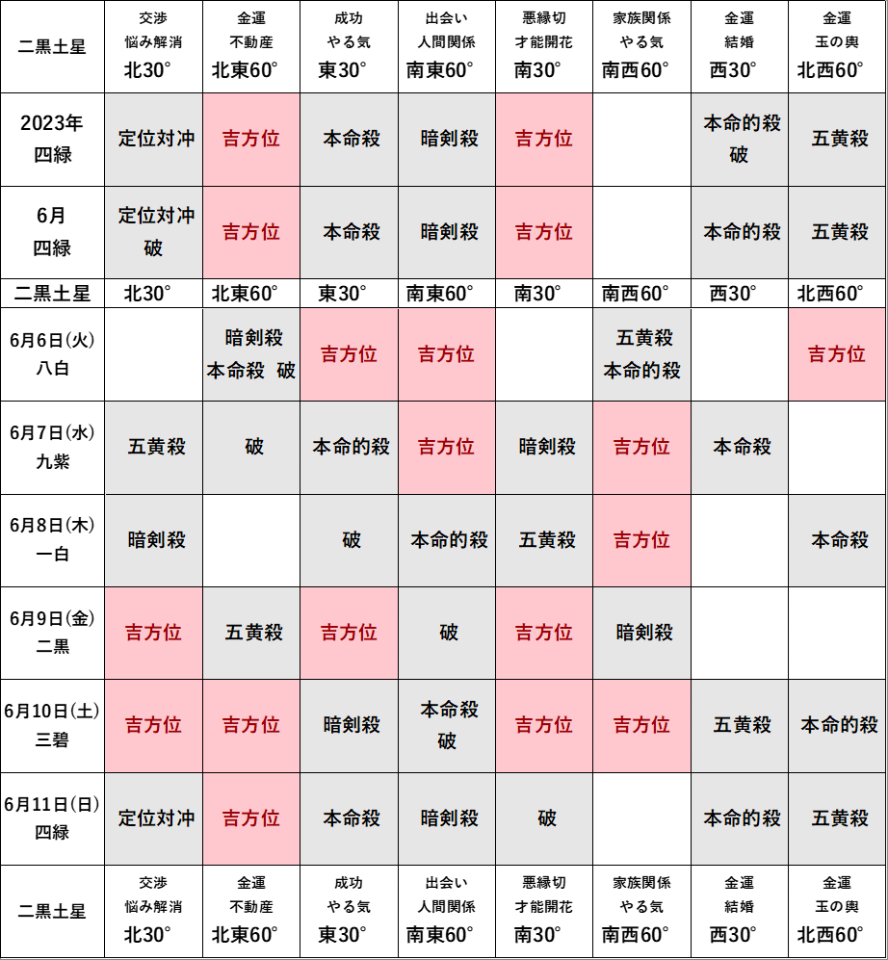 | 二黒土星 | 交渉 悩み解消 北30° | 金運 不動産 北東60° | 成功 やる気 東30° | 出会い 人間関係 南東60° | 悪縁切 才能開花 南30° | 家族関係 やる気 南西60° | 金運 結婚 西30° | 金運 玉の輿 北西60° |
|---|---|---|---|---|---|---|---|---|
| 2023年 四緑 | 定位対冲 | 吉方位 | 本命殺 | 暗剣殺 | 吉方位 | | 本命的殺 破 | 五黄殺 |
| 6月 四緑 | 定位対冲 破 | 吉方位 | 本命殺 | 暗剣殺 | 吉方位 | | 本命的殺 | 五黄殺 |
| 二黒土星 | 北30° | 北東60° | 東30° | 南東60° | 南30° | 南西60° | 西30° | 北西60° |
| 6月6日(火) 八白 | | 暗剣殺 本命殺 破 | 吉方位 | 吉方位 | | 五黄殺 本命的殺 | | 吉方位 |
| 6月7日(水) 九紫 | 五黄殺 | 破 | 本命的殺 | 吉方位 | 暗剣殺 | 吉方位 | 本命殺 | |
| 6月8日(木) 一白 | 暗剣殺 | | 破 | 本命的殺 | 五黄殺 | 吉方位 | | 本命殺 |
| 6月9日(金) 二黒 | 吉方位 | 五黄殺 | 吉方位 | 破 | 吉方位 | 暗剣殺 | | |
| 6月10日(土) 三碧 | 吉方位 | 吉方位 | 暗剣殺 | 本命殺 破 | 吉方位 | 吉方位 | 五黄殺 | 本命的殺 |
| 6月11日(日) 四緑 | 定位対冲 | 吉方位 | 本命殺 | 暗剣殺 | 破 | | 本命的殺 | 五黄殺 |
| 二黒土星 | 交渉 悩み解消 北30° | 金運 不動産 北東60° | 成功 やる気 東30° | 出会い 人間関係 南東60° | 悪縁切 才能開花 南30° | 家族関係 やる気 南西60° | 金運 結婚 西30° | 金運 玉の輿 北西60° |